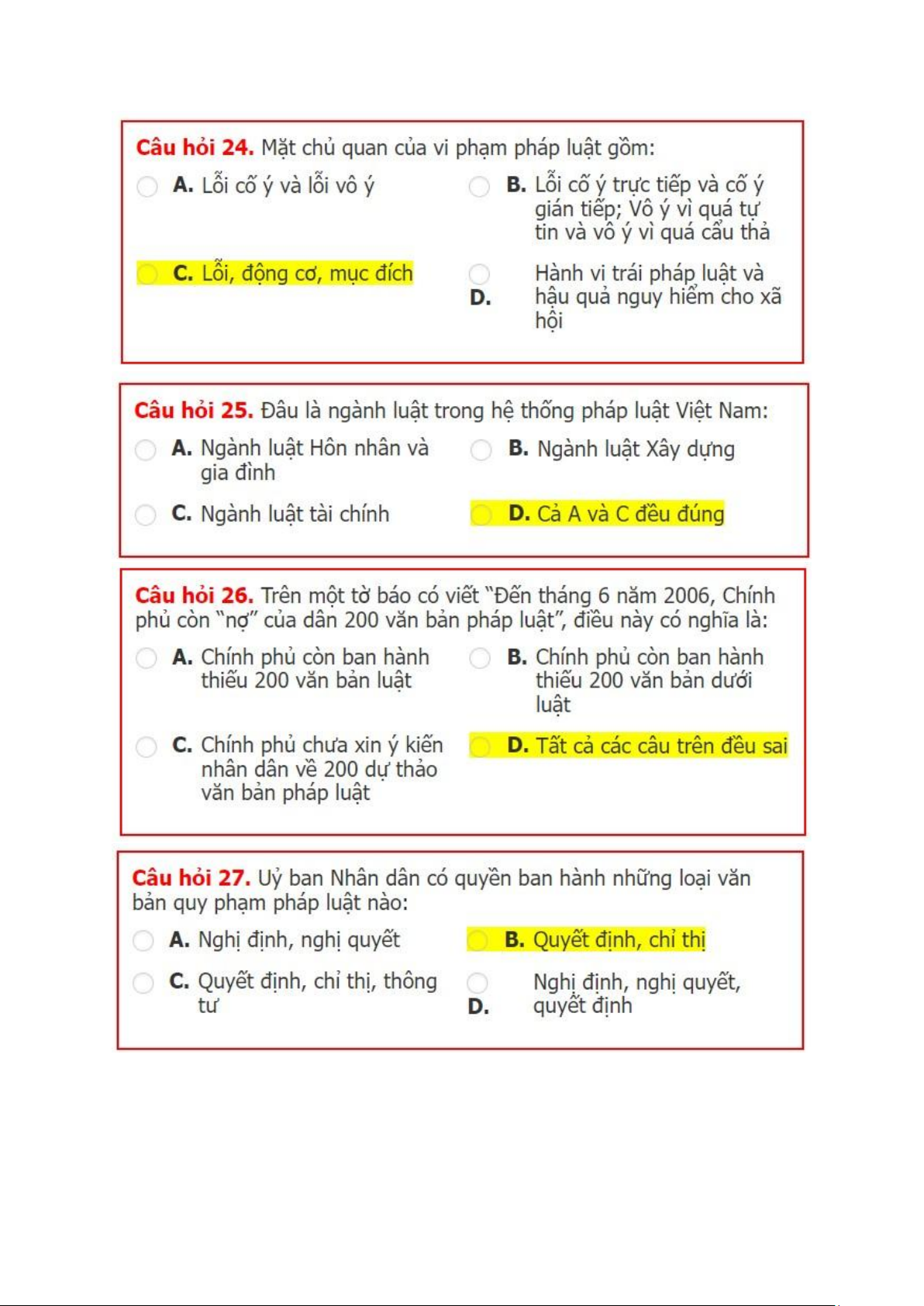 Câu hỏi 24. Mặt chủ quan của vi phạm pháp luật gồm:

A. Lỗi cố ý và lỗi vô ý

B. Lỗi cố ý trực tiếp và cố ý gián tiếp; Vô ý vì quá tự tin và vô ý vì quá cẩu thả

C. Lỗi, động cơ, mục đích

D. Hành vi trái pháp luật và hậu quả nguy hiểm cho xã hội

Câu hỏi 25. Đâu là ngành luật trong hệ thống pháp luật Việt Nam:

A. Ngành luật Hôn nhân và gia đình

B. Ngành luật Xây dựng

C. Ngành luật tài chính

D. Cả A và C đều đúng

Câu hỏi 26. Trên một tờ báo có viết "Đến tháng 6 năm 2006, Chính phủ còn "nợ" của dân 200 văn bản pháp luật", điều này có nghĩa là:

A. Chính phủ còn ban hành thiếu 200 văn bản luật

B. Chính phủ còn ban hành thiếu 200 văn bản dưới luật

C. Chính phủ chưa xin ý kiến nhân dân về 200 dự thảo văn bản pháp luật

D. Tất cả các câu trên đều sai

Câu hỏi 27. Uỷ ban Nhân dân có quyền ban hành những loại văn bản quy phạm pháp luật nào:

A. Nghị định, nghị quyết

B. Quyết định, chỉ thị

C. Quyết định, chỉ thị, thông tư

D. Nghị định, nghị quyết, quyết định